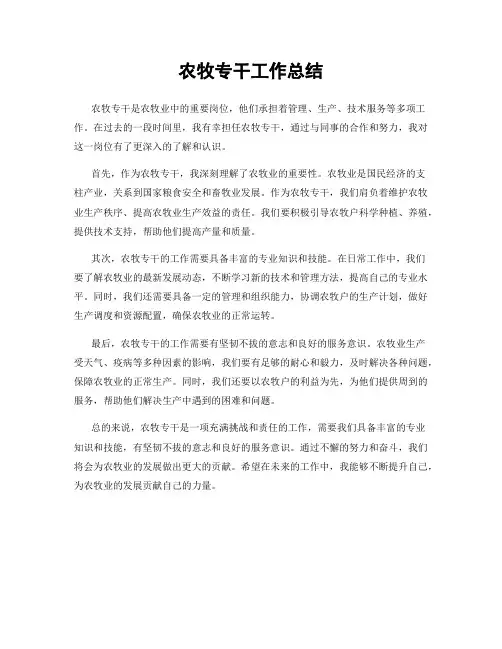 农牧专干工作总结

农牧专干是农牧业中的重要岗位，他们承担着管理、生产、技术服务等多项工作。在过去的一段时间里，我有幸担任农牧专干，通过与同事的合作和努力，我对这一岗位有了更深入的了解和认识。

首先，作为农牧专干，我深刻理解了农牧业的重要性。农牧业是国民经济的支柱产业，关系到国家粮食安全和畜牧业发展。作为农牧专干，我们肩负着维护农牧业生产秩序、提高农牧业生产效益的责任。我们要积极引导农牧户科学种植、养殖，提供技术支持，帮助他们提高产量和质量。

其次，农牧专干的工作需要具备丰富的专业知识和技能。在日常工作中，我们要了解农牧业的最新发展动态，不断学习新的技术和管理方法，提高自己的专业水平。同时，我们还需要具备一定的管理和组织能力，协调农牧户的生产计划，做好生产调度和资源配置，确保农牧业的正常运转。

最后，农牧专干的工作需要有坚韧不拔的意志和良好的服务意识。农牧业生产受天气、疫病等多种因素的影响，我们要有足够的耐心和毅力，及时解决各种问题，保障农牧业的正常生产。同时，我们还要以农牧户的利益为先，为他们提供周到的服务，帮助他们解决生产中遇到的困难和问题。

总的来说，农牧专干是一项充满挑战和责任的工作，需要我们具备丰富的专业知识和技能，有坚韧不拔的意志和良好的服务意识。通过不懈的努力和奋斗，我们将会为农牧业的发展做出更大的贡献。希望在未来的工作中，我能够不断提升自己，为农牧业的发展贡献自己的力量。